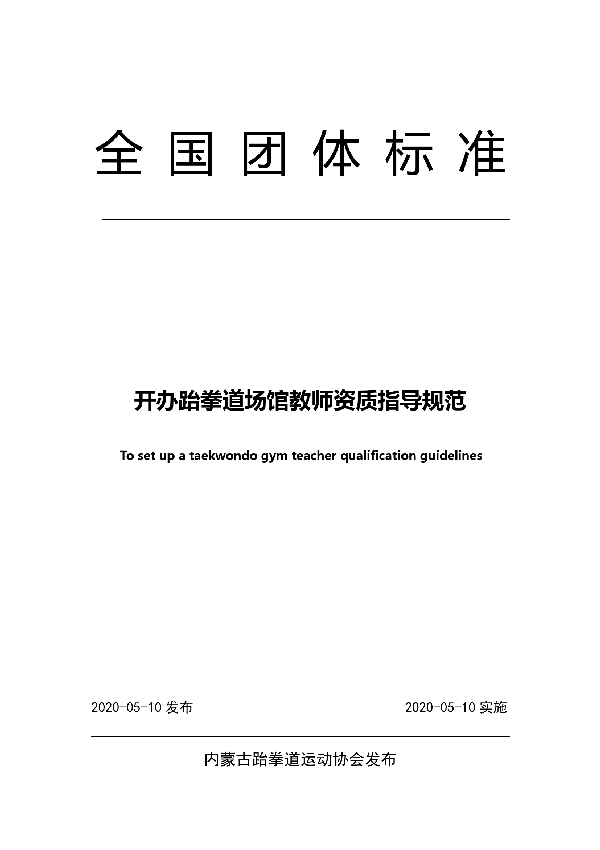 全国团体标准

开办跆拳道场馆教师资质指导规范

To set up a taekwondo gym teacher qualification guidelines

2020-05-10 发布

2020-05-10 实施

内蒙古跆拳道运动协会发布